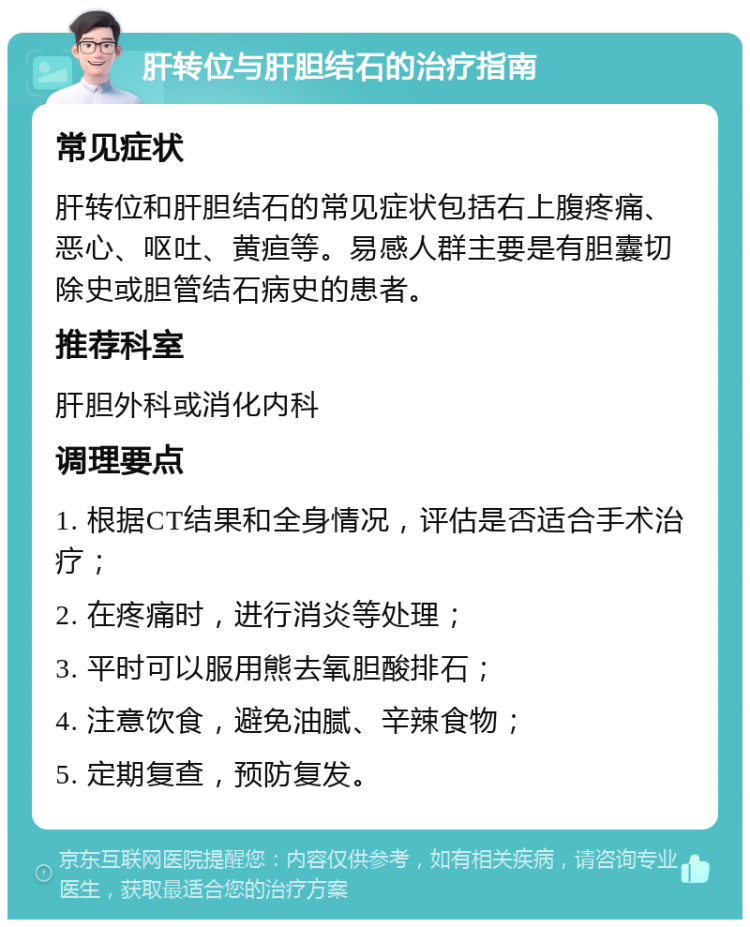 肝转位与肝胆结石的治疗指南

常见症状

肝转位和肝胆结石的常见症状包括右上腹疼痛、恶心、呕吐、黄疸等。易感人群主要是有胆囊切除史或胆管结石病史的患者。

推荐科室

肝胆外科或消化内科

调理要点

1. 根据CT结果和全身情况，评估是否适合手术治疗；

2. 在疼痛时，进行消炎等处理；

3. 平时可以服用熊去氧胆酸排石；

4. 注意饮食，避免油腻、辛辣食物；

5. 定期复查，预防复发。

京东互联网医院提醒您：内容仅供参考，如有相关疾病，请咨询专业医生，获取最适合您的治疗方案